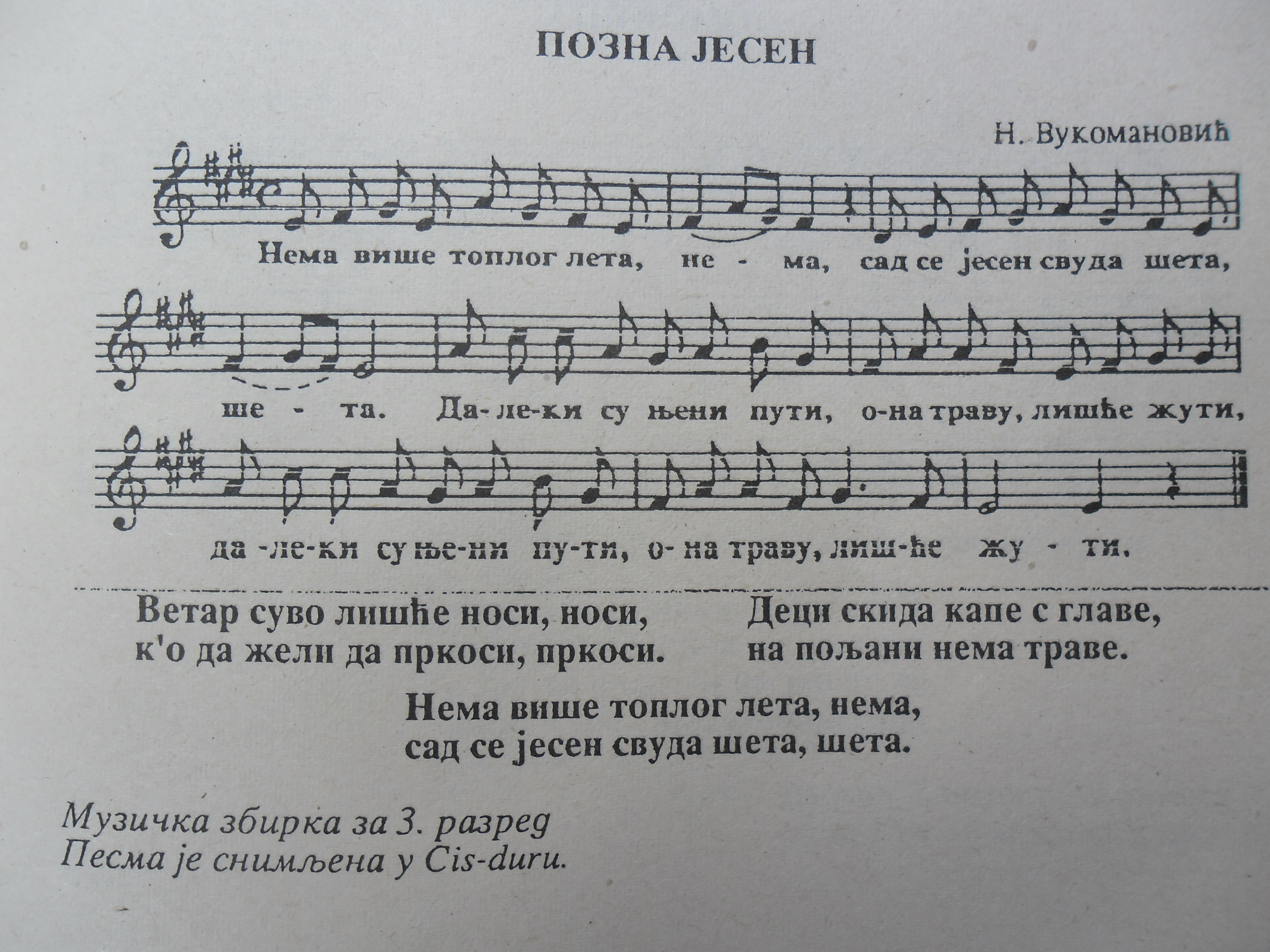 ПОЗНА ЈЕСЕН

Н. Вукомановић

Нема више топлог лета, не - ма, сад се јесен свуда шета,

ше - та. Да-ле-ки су њени пути, о-на траву, лишће жути,

да -ле-ки су ње-ни пу-ти, о- на траву, лиш-ће жу - ти.

Ветар суво лишће носи, носи,
к'о да жели да пркоси, пркоси.

Деци скида капе с главе,
на пољани нема траве.

Нема више топлог лета, нема,
сад се јесен свуда шета, шета.

Музичка збирка за 3. разред
Песма је снимљена у Cis-duru.